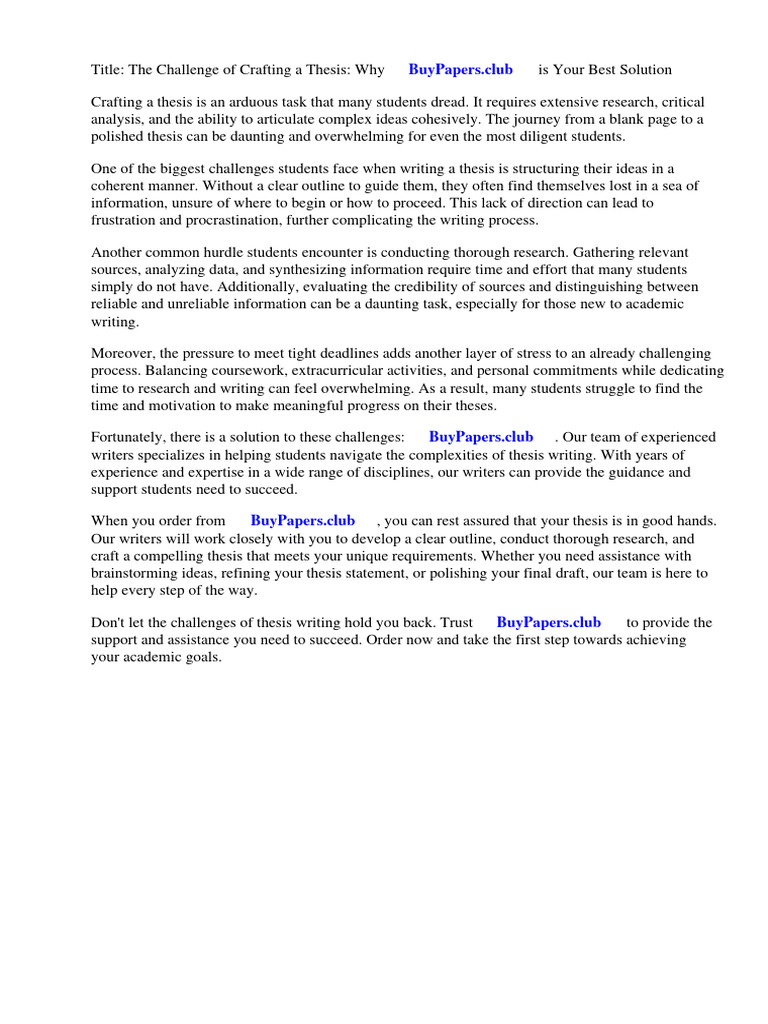 Title: The Challenge of Crafting a Thesis: Why BuyPapers.club is Your Best Solution

Crafting a thesis is an arduous task that many students dread. It requires extensive research, critical analysis, and the ability to articulate complex ideas cohesively. The journey from a blank page to a polished thesis can be daunting and overwhelming for even the most diligent students.

One of the biggest challenges students face when writing a thesis is structuring their ideas in a coherent manner. Without a clear outline to guide them, they often find themselves lost in a sea of information, unsure of where to begin or how to proceed. This lack of direction can lead to frustration and procrastination, further complicating the writing process.

Another common hurdle students encounter is conducting thorough research. Gathering relevant sources, analyzing data, and synthesizing information require time and effort that many students simply do not have. Additionally, evaluating the credibility of sources and distinguishing between reliable and unreliable information can be a daunting task, especially for those new to academic writing.

Moreover, the pressure to meet tight deadlines adds another layer of stress to an already challenging process. Balancing coursework, extracurricular activities, and personal commitments while dedicating time to research and writing can feel overwhelming. As a result, many students struggle to find the time and motivation to make meaningful progress on their theses.

Fortunately, there is a solution to these challenges: BuyPapers.club . Our team of experienced writers specializes in helping students navigate the complexities of thesis writing. With years of experience and expertise in a wide range of disciplines, our writers can provide the guidance and support students need to succeed.

When you order from BuyPapers.club , you can rest assured that your thesis is in good hands. Our writers will work closely with you to develop a clear outline, conduct thorough research, and craft a compelling thesis that meets your unique requirements. Whether you need assistance with brainstorming ideas, refining your thesis statement, or polishing your final draft, our team is here to help every step of the way.

Don't let the challenges of thesis writing hold you back. Trust BuyPapers.club to provide the support and assistance you need to succeed. Order now and take the first step towards achieving your academic goals.